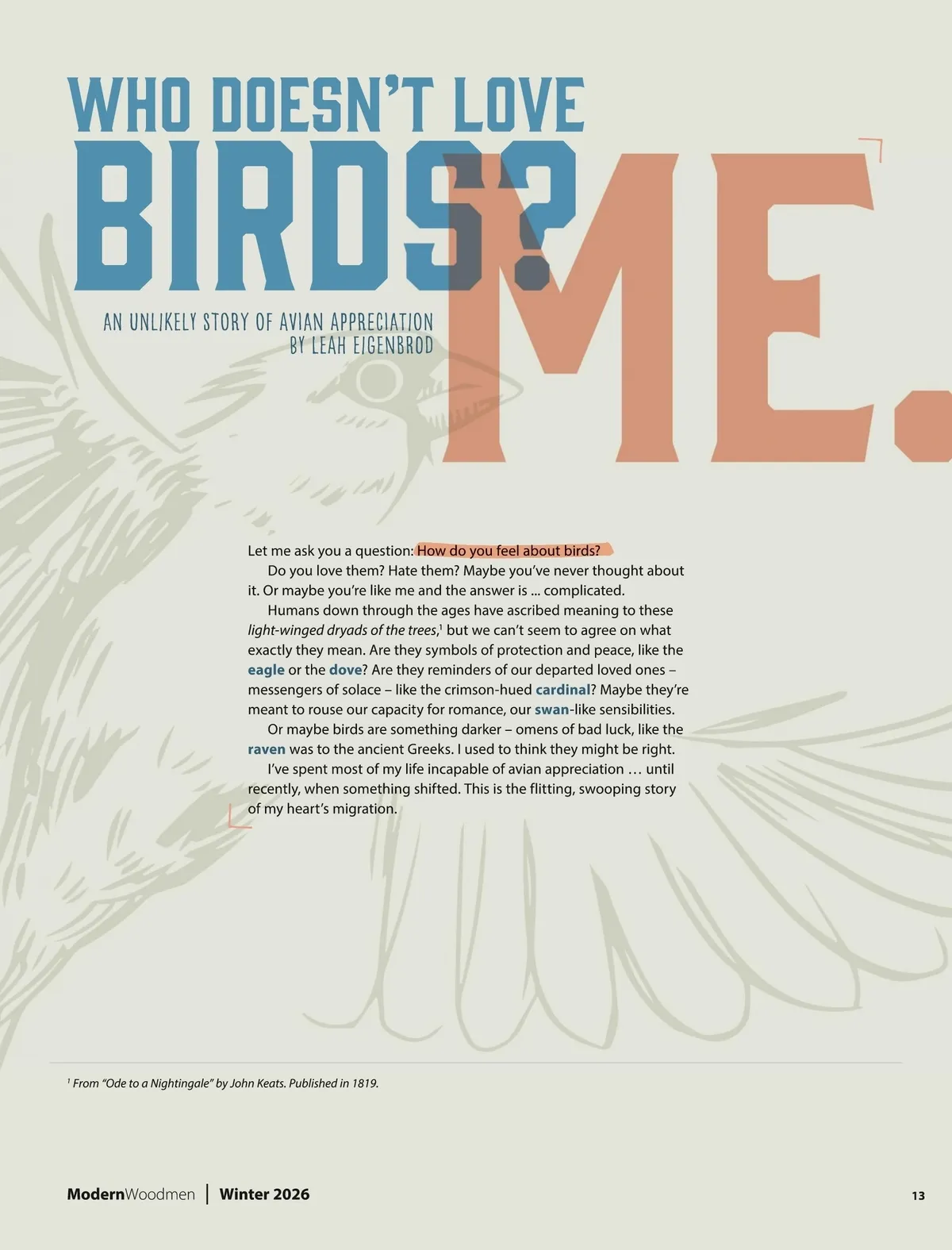 WHO DOESN'T LOVE BIRDS?

ME.

AN UNLIKELY STORY OF AVIAN APPRECIATION
BY LEAH EIGENBROD

Let me ask you a question: How do you feel about birds?

Do you love them? Hate them? Maybe you've never thought about it. Or maybe you're like me and the answer is ... complicated.

Humans down through the ages have ascribed meaning to these light-winged dryads of the trees,$^{1}$ but we can't seem to agree on what exactly they mean. Are they symbols of protection and peace, like the eagle or the dove? Are they reminders of our departed loved ones – messengers of solace – like the crimson-hued cardinal? Maybe they're meant to rouse our capacity for romance, our swan-like sensibilities.

Or maybe birds are something darker – omens of bad luck, like the raven was to the ancient Greeks. I used to think they might be right.

I've spent most of my life incapable of avian appreciation … until recently, when something shifted. This is the flitting, swooping story of my heart's migration.

$^{1}$ From "Ode to a Nightingale" by John Keats. Published in 1819.

ModernWoodmen | Winter 2026

13